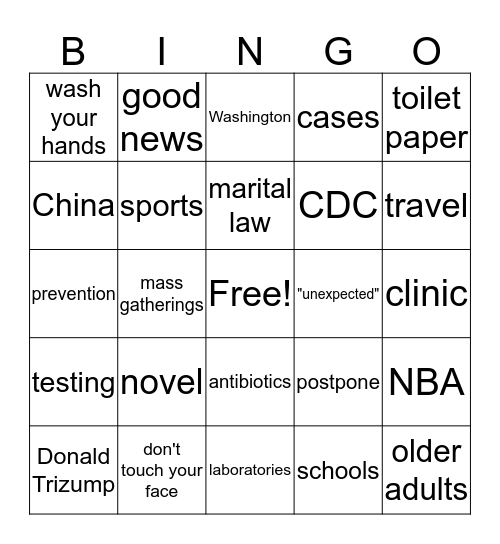 | B | I | N | G | O |
|---|---|---|---|---|
| wash your hands | good news | Washington | cases | toilet paper |
| China | sports | marital law | CDC | travel |
| prevention | mass gatherings | Free! | "unexpected" | clinic |
| testing | novel | antibiotics | postpone | NBA |
| Donald Trizump | don't touch your face | laboratories | schools | older adults |